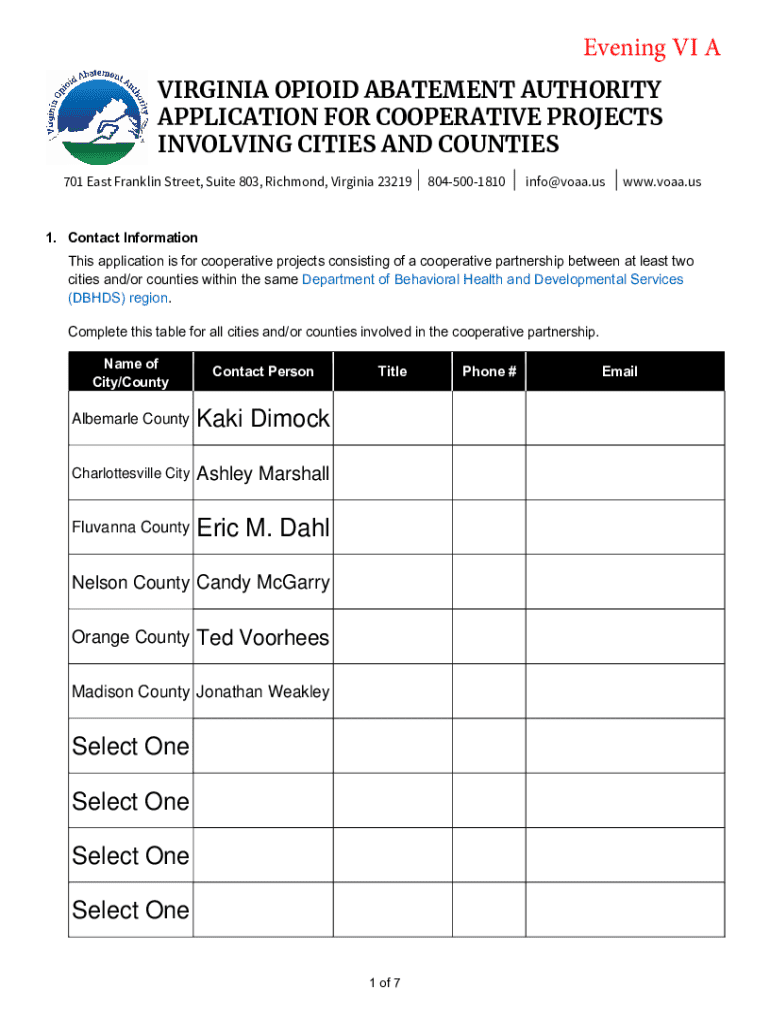 Evening VI A

Virginia Opioid Abatement Authority

VIRGINIA OPIOID ABATEMENT AUTHORITY
APPLICATION FOR COOPERATIVE PROJECTS
INVOLVING CITIES AND COUNTIES

701 East Franklin Street, Suite 803, Richmond, Virginia 23219 | 804-500-1810 | info@voaa.us | www.voaa.us

1. Contact Information

This application is for cooperative projects consisting of a cooperative partnership between at least two cities and/or counties within the same Department of Behavioral Health and Developmental Services (DBHDS) region.

Complete this table for all cities and/or counties involved in the cooperative partnership.

| Name of City/County | Contact Person | Title | Phone # | Email |
|---|---|---|---|---|
| Albemarle County | Kaki Dimock | | | |
| Charlottesville City | Ashley Marshall | | | |
| Fluvanna County | Eric M. Dahl | | | |
| Nelson County | Candy McGarry | | | |
| Orange County | Ted Voorhees | | | |
| Madison County | Jonathan Weakley | | | |
| Select One | | | | |
| Select One | | | | |
| Select One | | | | |
| Select One | | | | |

1 of 7